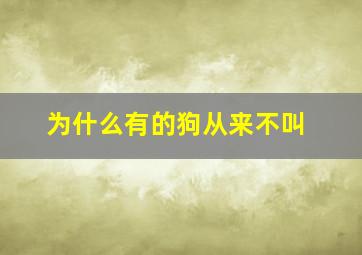 为什么有的狗从来不叫